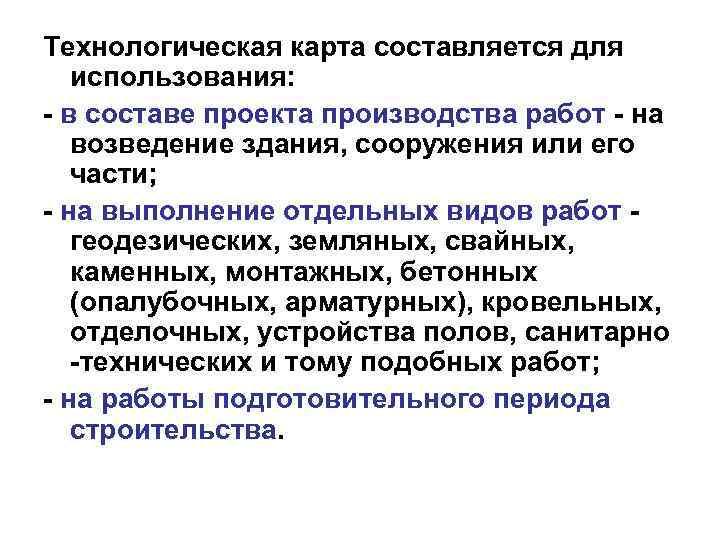 Технологическая карта составляется для использования:

- в составе проекта производства работ - на возведение здания, сооружения или его части;

- на выполнение отдельных видов работ - геодезических, земляных, свайных, каменных, монтажных, бетонных (опалубочных, арматурных), кровельных, отделочных, устройства полов, санитарно -технических и тому подобных работ;

- на работы подготовительного периода строительства.